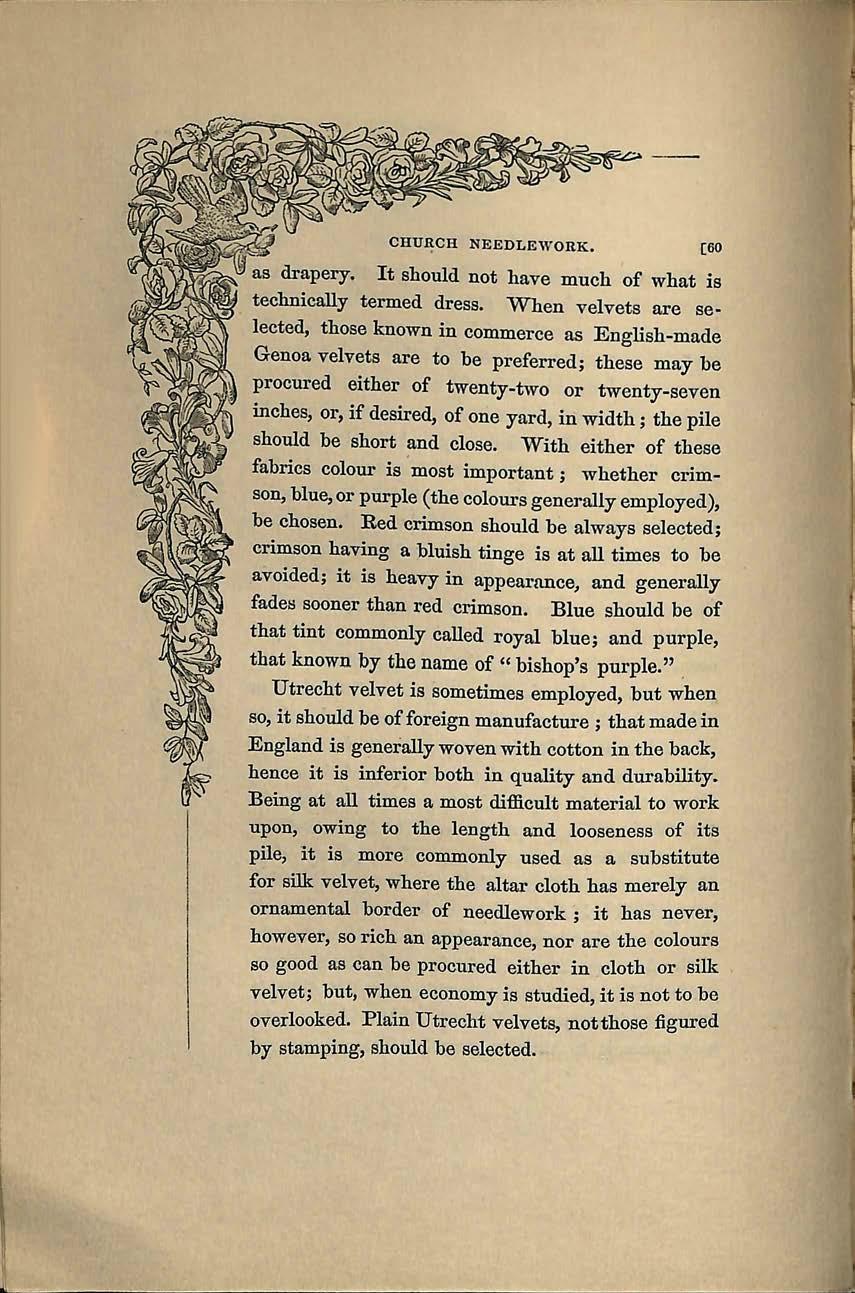 CHURCH NEEDLEWORK. [60

as drapery. It should not have much of what is technically termed dress. When velvets are selected, those known in commerce as English-made Genoa velvets are to be preferred; these may be procured either of twenty-two or twenty-seven inches, or, if desired, of one yard, in width; the pile should be short and close. With either of these fabrics colour is most important; whether crimson, blue, or purple (the colours generally employed), be chosen. Red crimson should be always selected; crimson having a bluish tinge is at all times to be avoided; it is heavy in appearance, and generally fades sooner than red crimson. Blue should be of that tint commonly called royal blue; and purple, that known by the name of "bishop's purple."

Utrecht velvet is sometimes employed, but when so, it should be of foreign manufacture; that made in England is generally woven with cotton in the back, hence it is inferior both in quality and durability. Being at all times a most difficult material to work upon, owing to the length and looseness of its pile, it is more commonly used as a substitute for silk velvet, where the altar cloth has merely an ornamental border of needlework; it has never, however, so rich an appearance, nor are the colours so good as can be procured either in cloth or silk velvet; but, when economy is studied, it is not to be overlooked. Plain Utrecht velvets, not those figured by stamping, should be selected.